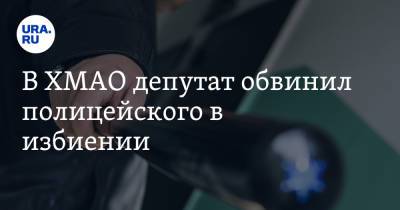 URA.RU

В ХМАО депутат обвинил полицейского в избиении